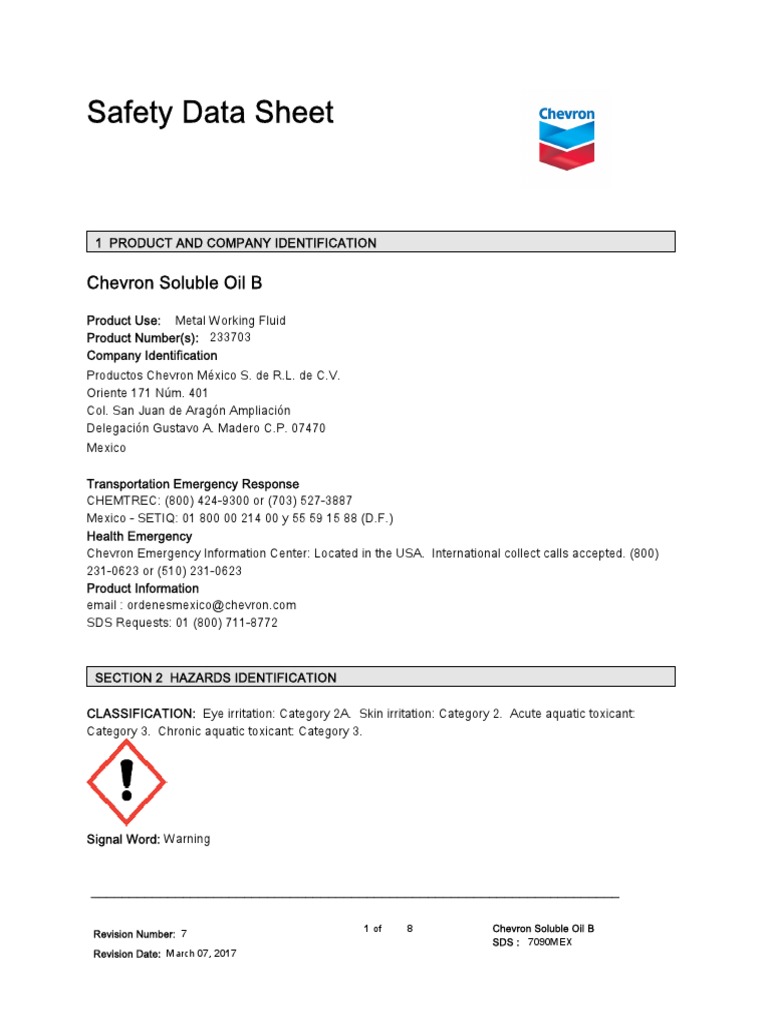 Safety Data Sheet

Chevron

1 PRODUCT AND COMPANY IDENTIFICATION

Chevron Soluble Oil B

Product Use: Metal Working Fluid
Product Number(s): 233703
Company Identification
Productos Chevron México S. de R.L. de C.V.
Oriente 171 Núm. 401
Col. San Juan de Aragón Ampliación
Delegación Gustavo A. Madero C.P. 07470
Mexico

Transportation Emergency Response
CHEMTREC: (800) 424-9300 or (703) 527-3887
Mexico - SETIQ: 01 800 00 214 00 y 55 59 15 88 (D.F.)
Health Emergency
Chevron Emergency Information Center: Located in the USA. International collect calls accepted. (800) 231-0623 or (510) 231-0623
Product Information
email : ordenesmexico@chevron.com
SDS Requests: 01 (800) 711-8772

SECTION 2 HAZARDS IDENTIFICATION

CLASSIFICATION: Eye irritation: Category 2A. Skin irritation: Category 2. Acute aquatic toxicant: Category 3. Chronic aquatic toxicant: Category 3.

Signal Word: Warning

Revision Number: 7
Revision Date: March 07, 2017

1 of 8

Chevron Soluble Oil B
SDS : 7090MEX